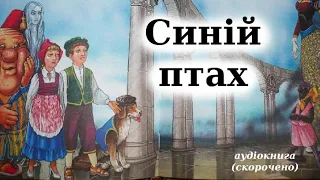 Синій птах

аудіокнига (скорочено)